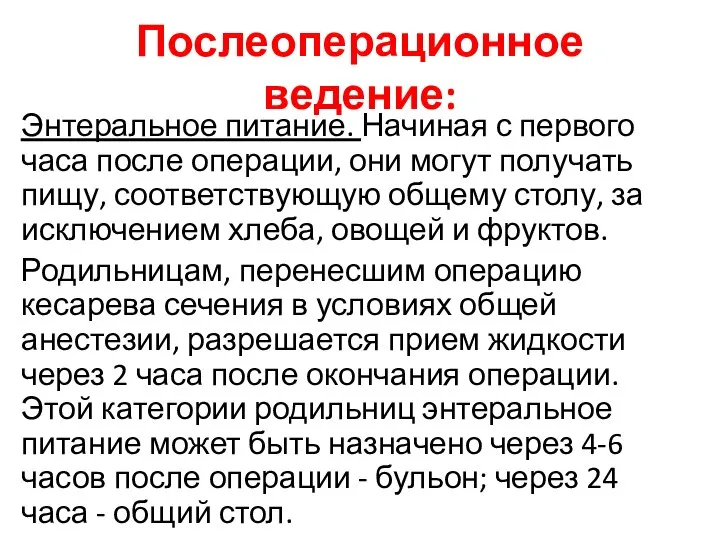 Послеоперационное ведение:

Энтеральное питание. Начиная с первого часа после операции, они могут получать пищу, соответствующую общему столу, за исключением хлеба, овощей и фруктов.

Родильницам, перенесшим операцию кесарева сечения в условиях общей анестезии, разрешается прием жидкости через 2 часа после окончания операции. Этой категории родильниц энтеральное питание может быть назначено через 4-6 часов после операции - бульон; через 24 часа - общий стол.